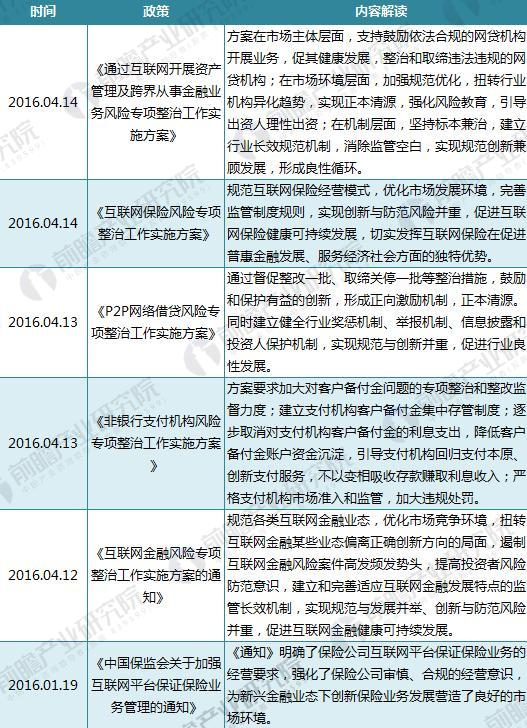 | 时间 | 政策 | 内容解读 |
|---|---|---|
| 2016.04.14 | 《通过互联网开展资产管理及跨界从事金融业务风险专项整治工作实施方案》 | 方案在市场主体层面，支持鼓励依法合规的网贷机构开展业务，促其健康发展，整治和取缔违法违规的网贷机构；在市场环境层面，加强规范优化，扭转行业机构异化趋势，实现正本清源，强化风险教育，引导出资人理性出资；在机制层面，坚持标本兼治，建立行业长效规范机制，消除监管空白，实现规范创新兼顾发展，形成良性循环。 |
| 2016.04.14 | 《互联网保险风险专项整治工作实施方案》 | 规范互联网保险经营模式，优化市场发展环境，完善监管制度规则，实现创新与防范风险并重，促进互联网保险健康可持续发展，切实发挥互联网保险在促进普惠金融发展、服务经济社会方面的独特优势。 |
| 2016.04.13 | 《P2P网络借贷风险专项整治工作实施方案》 | 通过督促整改一批、取缔关停一批等整治措施，鼓励和保护有益的创新，形成正向激励机制，正本清源。同时建立健全行业奖惩机制、举报机制、信息披露和投资人保护机制，实现规范与创新并重，促进行业良性发展。 |
| 2016.04.13 | 《非银行支付机构风险专项整治工作实施方案》 | 方案要求加大对客户备付金问题的专项整治和整改监督力度；建立支付机构客户备付金集中存管制度；逐步取消对支付机构客户备付金的利息支出，降低客户备付金账户资金沉淀，引导支付机构回归支付本原、创新支付服务，不以变相吸收存款赚取利息收入；严格支付机构市场准入和监管，加大违规处罚。 |
| 2016.04.12 | 《互联网金融风险专项整治工作实施方案的通知》 | 规范各类互联网金融业态，优化市场竞争环境，扭转互联网金融某些业态偏离正确创新方向的局面，遏制互联网金融风险案件高发频发势头，提高投资者风险防范意识，建立和完善适应互联网金融发展特点的监管长效机制，实现规范与发展并举、创新与防范风险并重，促进互联网金融健康可持续发展。 |
| 2016.01.19 | 《中国保监会关于加强互联网平台保证保险业务管理的通知》 | 《通知》明确了保险公司互联网平台保证保险业务的经营要求，强化了保险公司审慎、合规的经营意识，为新兴金融业态下创新保险业务发展营造了良好的市场环境。 |

前瞻产业研究院